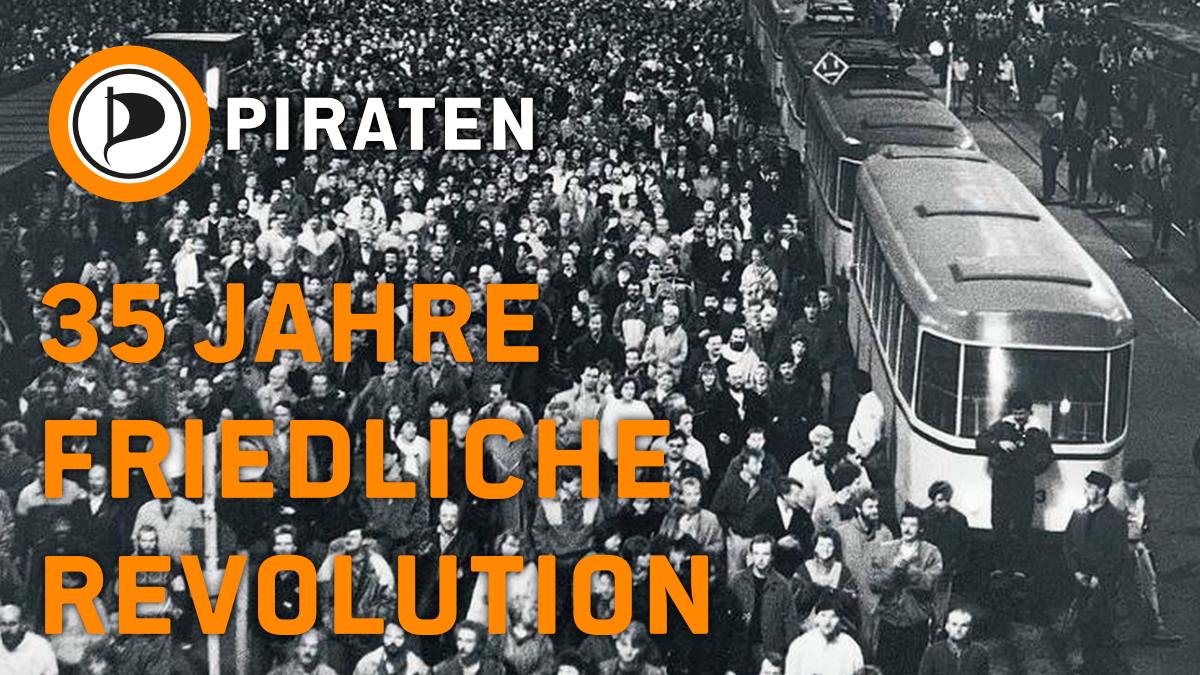 PIRATEN

35 JAHRE FRIEDLICHE REVOLUTION